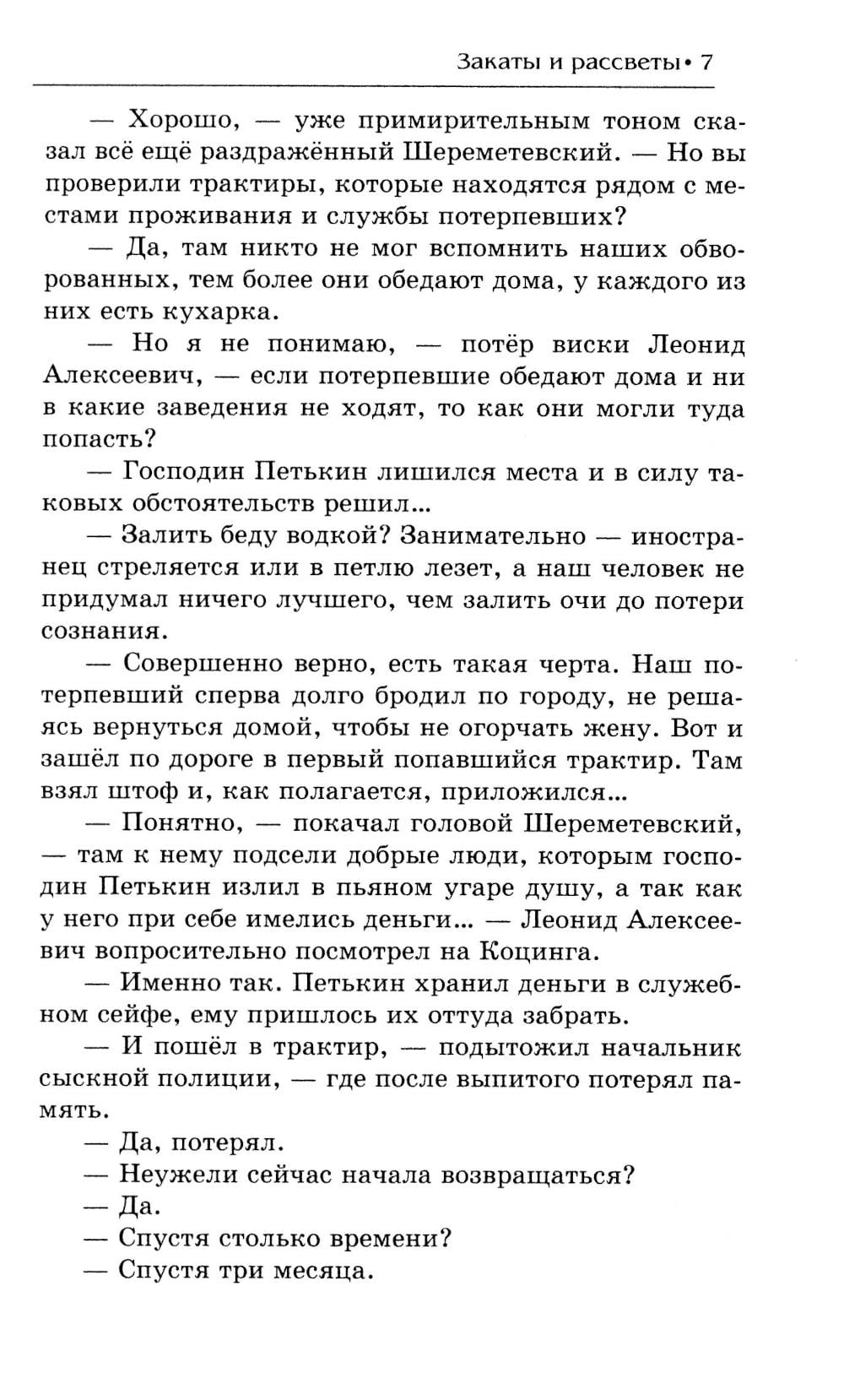 Закаты и рассветы • 7

— Хорошо, — уже примирительным тоном сказал всё ещё раздражённый Шереметевский. — Но вы проверили трактиры, которые находятся рядом с местами проживания и службы потерпевших?

— Да, там никто не мог вспомнить наших обворованных, тем более они обедают дома, у каждого из них есть кухарка.

— Но я не понимаю, — потёр виски Леонид Алексеевич, — если потерпевшие обедают дома и ни в какие заведения не ходят, то как они могли туда попасть?

— Господин Петькин лишился места и в силу таковых обстоятельств решил...

— Залить беду водкой? Занимательно — иностранец стреляется или в петлю лезет, а наш человек не придумал ничего лучшего, чем залить очи до потери сознания.

— Совершенно верно, есть такая черта. Наш потерпевший сперва долго бродил по городу, не решаясь вернуться домой, чтобы не огорчать жену. Вот и зашёл по дороге в первый попавшийся трактир. Там взял штоф и, как полагается, приложился...

— Понятно, — покачал головой Шереметевский, — там к нему подсели добрые люди, которым господин Петькин излил в пьяном угаре душу, а так как у него при себе имелись деньги... — Леонид Алексеевич вопросительно посмотрел на Коцинга.

— Именно так. Петькин хранил деньги в служебном сейфе, ему пришлось их оттуда забрать.

— И пошёл в трактир, — подытожил начальник сыскной полиции, — где после выпитого потерял память.

— Да, потерял.

— Неужели сейчас начала возвращаться?

— Да.

— Спустя столько времени?

— Спустя три месяца.